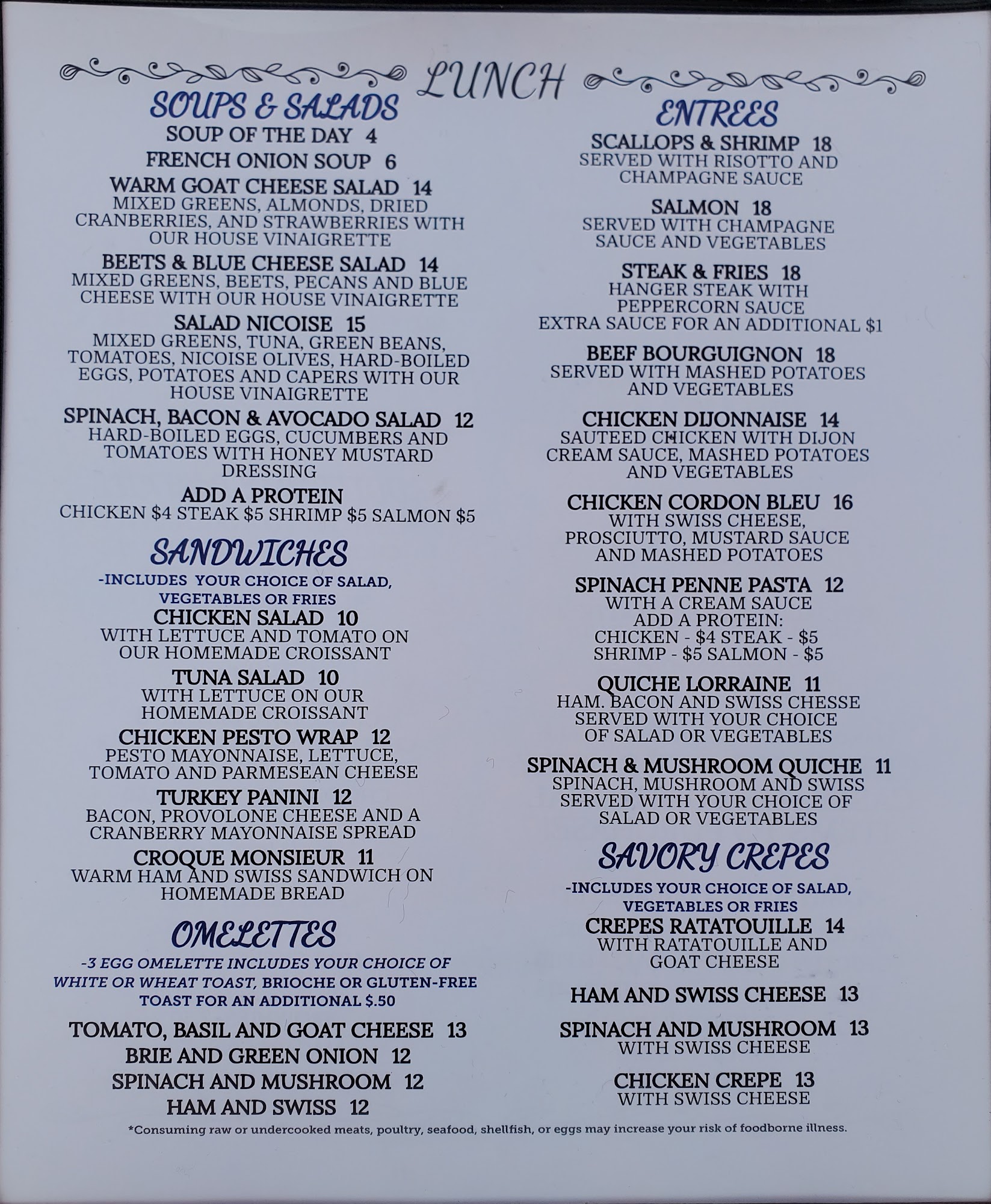 LUNCH

SOUPS & SALADS

SOUP OF THE DAY 4

FRENCH ONION SOUP 6

WARM GOAT CHEESE SALAD 14
MIXED GREENS, ALMONDS, DRIED CRANBERRIES, AND STRAWBERRIES WITH OUR HOUSE VINAIGRETTE

BEETS & BLUE CHEESE SALAD 14
MIXED GREENS, BEETS, PECANS AND BLUE CHEESE WITH OUR HOUSE VINAIGRETTE

SALAD NICOISE 15
MIXED GREENS, TUNA, GREEN BEANS, TOMATOES, NICOISE OLIVES, HARD-BOILED EGGS, POTATOES AND CAPERS WITH OUR HOUSE VINAIGRETTE

SPINACH, BACON & AVOCADO SALAD 12
HARD-BOILED EGGS, CUCUMBERS AND TOMATOES WITH HONEY MUSTARD DRESSING

ADD A PROTEIN
CHICKEN $4 STEAK $5 SHRIMP $5 SALMON $5

SANDWICHES

-INCLUDES YOUR CHOICE OF SALAD, VEGETABLES OR FRIES

CHICKEN SALAD 10
WITH LETTUCE AND TOMATO ON OUR HOMEMADE CROISSANT

TUNA SALAD 10
WITH LETTUCE ON OUR HOMEMADE CROISSANT

CHICKEN PESTO WRAP 12
PESTO MAYONNAISE, LETTUCE, TOMATO AND PARMESEAN CHEESE

TURKEY PANINI 12
BACON, PROVOLONE CHEESE AND A CRANBERRY MAYONNAISE SPREAD

CROQUE MONSIEUR 11
WARM HAM AND SWISS SANDWICH ON HOMEMADE BREAD

OMELETTES

-3 EGG OMELETTE INCLUDES YOUR CHOICE OF WHITE OR WHEAT TOAST, BRIOCHE OR GLUTEN-FREE TOAST FOR AN ADDITIONAL $.50

TOMATO, BASIL AND GOAT CHEESE 13
BRIE AND GREEN ONION 12
SPINACH AND MUSHROOM 12
HAM AND SWISS 12

ENTREES

SCALLOPS & SHRIMP 18
SERVED WITH RISOTTO AND CHAMPAGNE SAUCE

SALMON 18
SERVED WITH CHAMPAGNE SAUCE AND VEGETABLES

STEAK & FRIES 18
HANGER STEAK WITH PEPPERCORN SAUCE
EXTRA SAUCE FOR AN ADDITIONAL $1

BEEF BOURGUIGNON 18
SERVED WITH MASHED POTATOES AND VEGETABLES

CHICKEN DIJONNAISE 14
SAUTEED CHICKEN WITH DIJON CREAM SAUCE, MASHED POTATOES AND VEGETABLES

CHICKEN CORDON BLEU 16
WITH SWISS CHEESE, PROSCIUTTO, MUSTARD SAUCE AND MASHED POTATOES

SPINACH PENNE PASTA 12
WITH A CREAM SAUCE
ADD A PROTEIN:
CHICKEN - $4 STEAK - $5
SHRIMP - $5 SALMON - $5

QUICHE LORRAINE 11
HAM. BACON AND SWISS CHESSE SERVED WITH YOUR CHOICE OF SALAD OR VEGETABLES

SPINACH & MUSHROOM QUICHE 11
SPINACH, MUSHROOM AND SWISS SERVED WITH YOUR CHOICE OF SALAD OR VEGETABLES

SAVORY CREPES

-INCLUDES YOUR CHOICE OF SALAD, VEGETABLES OR FRIES

CREPES RATATOUILLE 14
WITH RATATOUILLE AND GOAT CHEESE

HAM AND SWISS CHEESE 13

SPINACH AND MUSHROOM 13
WITH SWISS CHEESE

CHICKEN CREPE 13
WITH SWISS CHEESE

*Consuming raw or undercooked meats, poultry, seafood, shellfish, or eggs may increase your risk of foodborne illness.